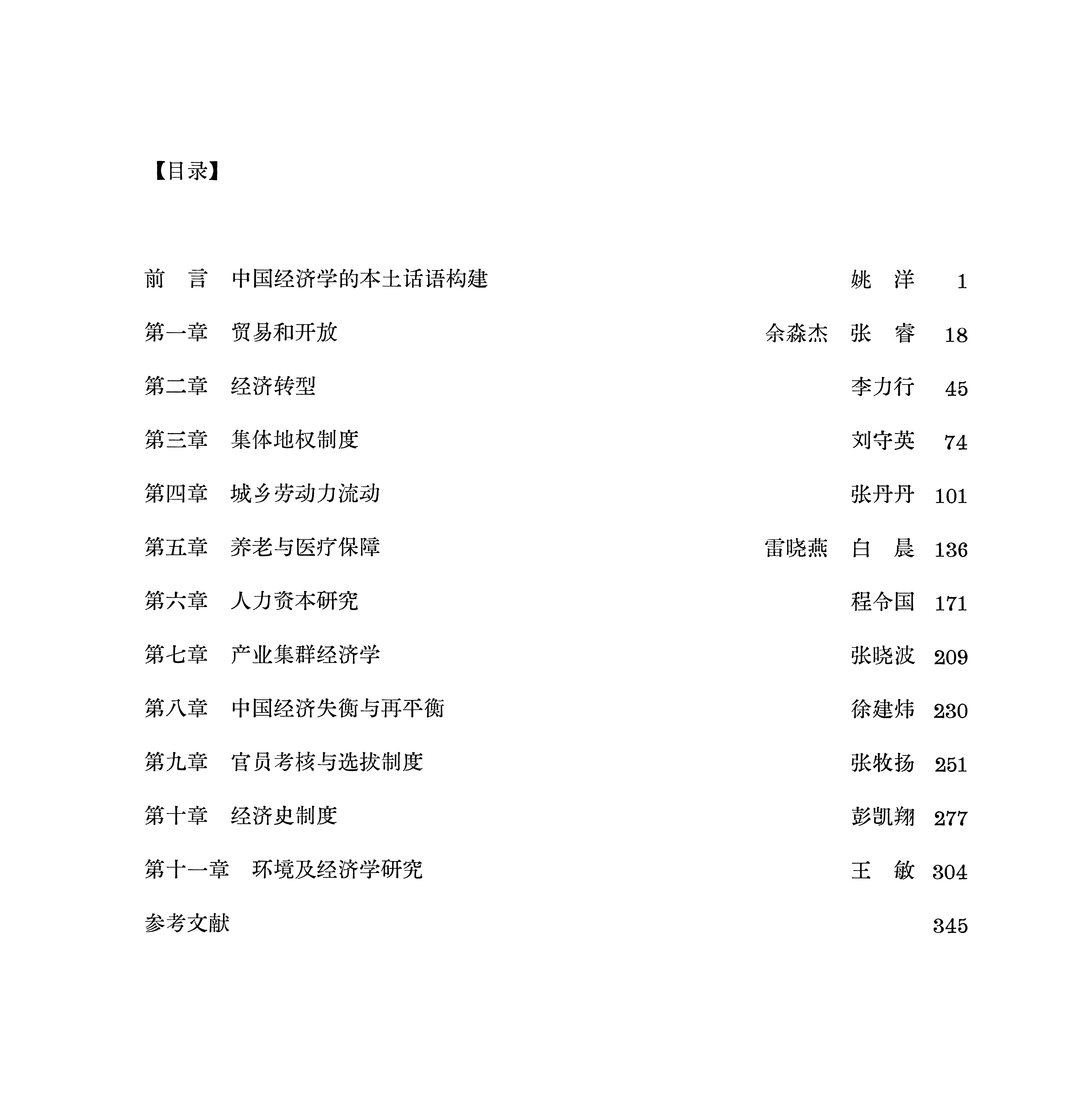 【目录】

前　言　中国经济学的本土话语构建　姚　洋　1

第一章　贸易和开放　余淼杰　张　睿　18

第二章　经济转型　李力行　45

第三章　集体地权制度　刘守英　74

第四章　城乡劳动力流动　张丹丹　101

第五章　养老与医疗保障　雷晓燕　白　晨　136

第六章　人力资本研究　程令国　171

第七章　产业集群经济学　张晓波　209

第八章　中国经济失衡与再平衡　徐建炜　230

第九章　官员考核与选拔制度　张牧扬　251

第十章　经济史制度　彭凯翔　277

第十一章　环境及经济学研究　王　敏　304

参考文献　345